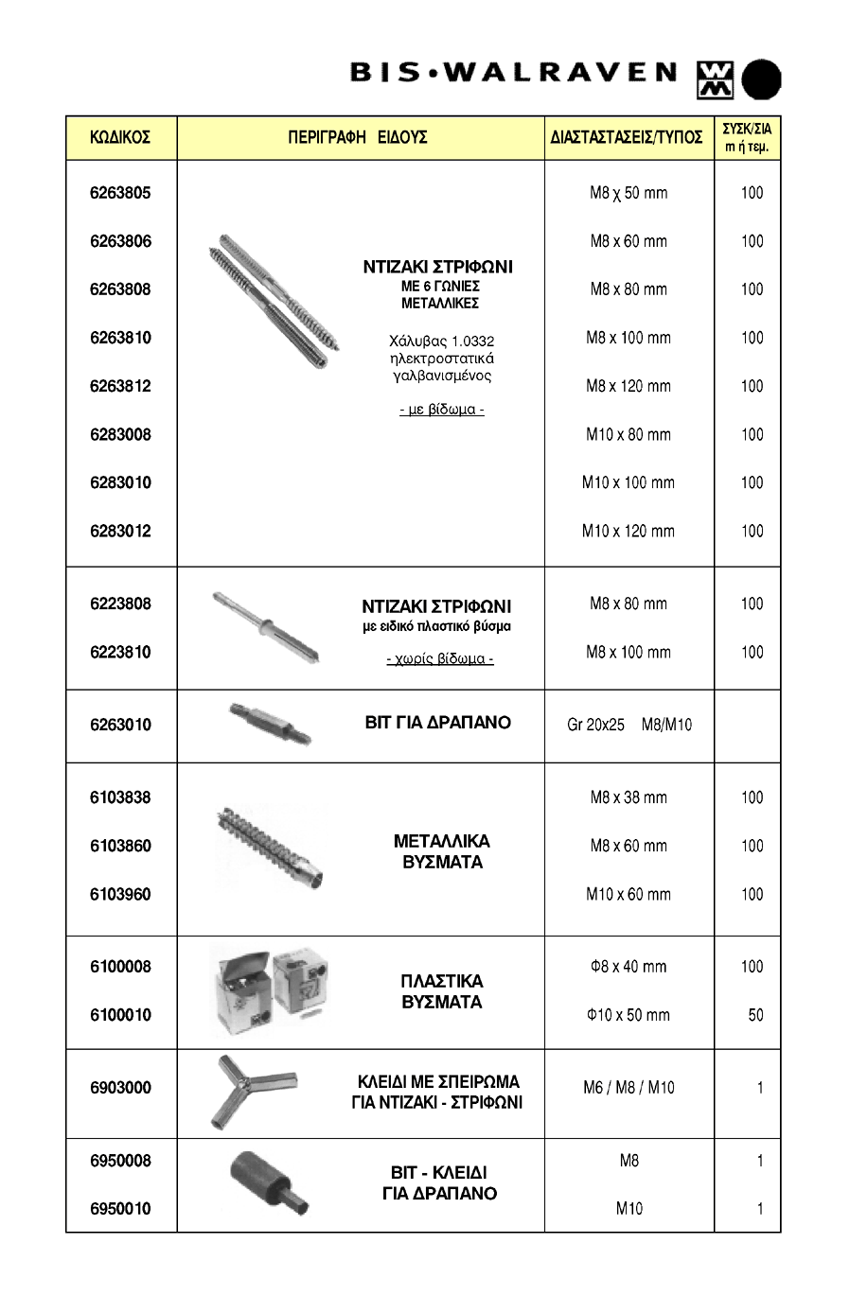 BIS•WALRAVEN

| ΚΩΔΙΚΟΣ | ΠΕΡΙΓΡΑΦΗ ΕΙΔΟΥΣ | ΔΙΑΣΤΑΣΤΑΣΕΙΣ/ΤΥΠΟΣ | ΣΥΣΚ/ΣΙΑ m ή τεμ. |
|---|---|---|---|
| 6263805 | ΝΤΙΖΑΚΙ ΣΤΡΙΦΩΝΙ ΜΕ 6 ΓΩΝΙΕΣ ΜΕΤΑΛΛΙΚΕΣ Χάλυβας 1.0332 ηλεκτροστατικά γαλβανισμένος - με βίδωμα - | M8 χ 50 mm | 100 |
| 6263806 | | M8 x 60 mm | 100 |
| 6263808 | | M8 x 80 mm | 100 |
| 6263810 | | M8 x 100 mm | 100 |
| 6263812 | | M8 x 120 mm | 100 |
| 6283008 | | M10 x 80 mm | 100 |
| 6283010 | | M10 x 100 mm | 100 |
| 6283012 | | M10 x 120 mm | 100 |
| 6223808 | ΝΤΙΖΑΚΙ ΣΤΡΙΦΩΝΙ με ειδικό πλαστικό βύσμα - χωρίς βίδωμα - | M8 x 80 mm | 100 |
| 6223810 | | M8 x 100 mm | 100 |
| 6263010 | ΒΙΤ ΓΙΑ ΔΡΑΠΑΝΟ | Gr 20x25 M8/M10 | |
| 6103838 | ΜΕΤΑΛΛΙΚΑ ΒΥΣΜΑΤΑ | M8 x 38 mm | 100 |
| 6103860 | | M8 x 60 mm | 100 |
| 6103960 | | M10 x 60 mm | 100 |
| 6100008 | ΠΛΑΣΤΙΚΑ ΒΥΣΜΑΤΑ | Φ8 x 40 mm | 100 |
| 6100010 | | Φ10 x 50 mm | 50 |
| 6903000 | ΚΛΕΙΔΙ ΜΕ ΣΠΕΙΡΩΜΑ ΓΙΑ ΝΤΙΖΑΚΙ - ΣΤΡΙΦΩΝΙ | M6 / M8 / M10 | 1 |
| 6950008 | ΒΙΤ - ΚΛΕΙΔΙ ΓΙΑ ΔΡΑΠΑΝΟ | M8 | 1 |
| 6950010 | | M10 | 1 |